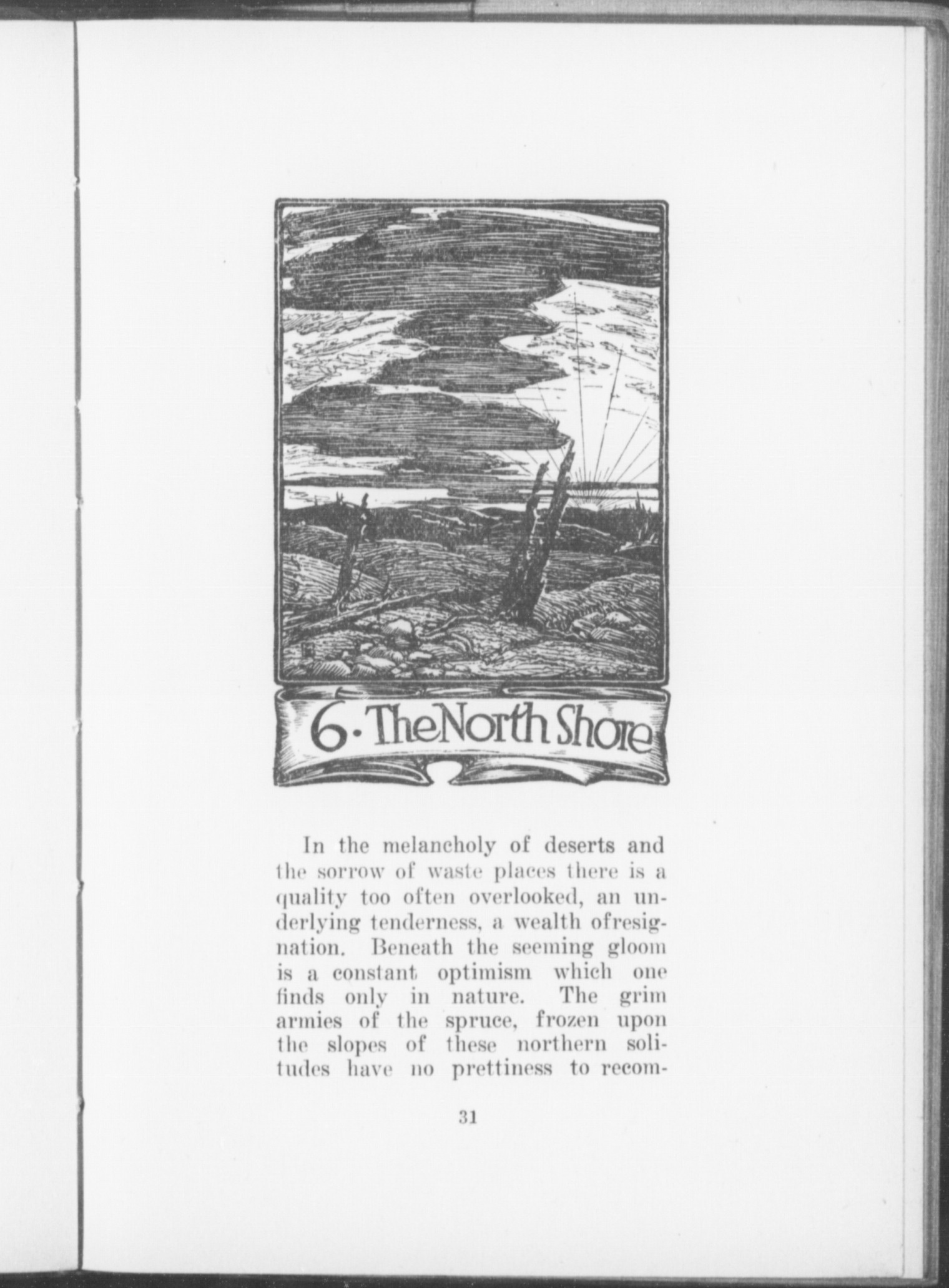 6 · The North Shore

In the melancholy of deserts and the sorrow of waste places there is a quality too often overlooked, an underlying tenderness, a wealth ofresignation. Beneath the seeming gloom is a constant optimism which one finds only in nature. The grim armies of the spruce, frozen upon the slopes of these northern solitudes have no prettiness to recom-

31